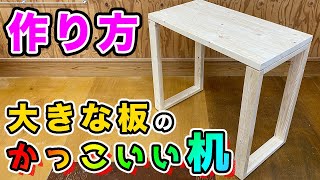 作り方

大きな板の
かっこいい机